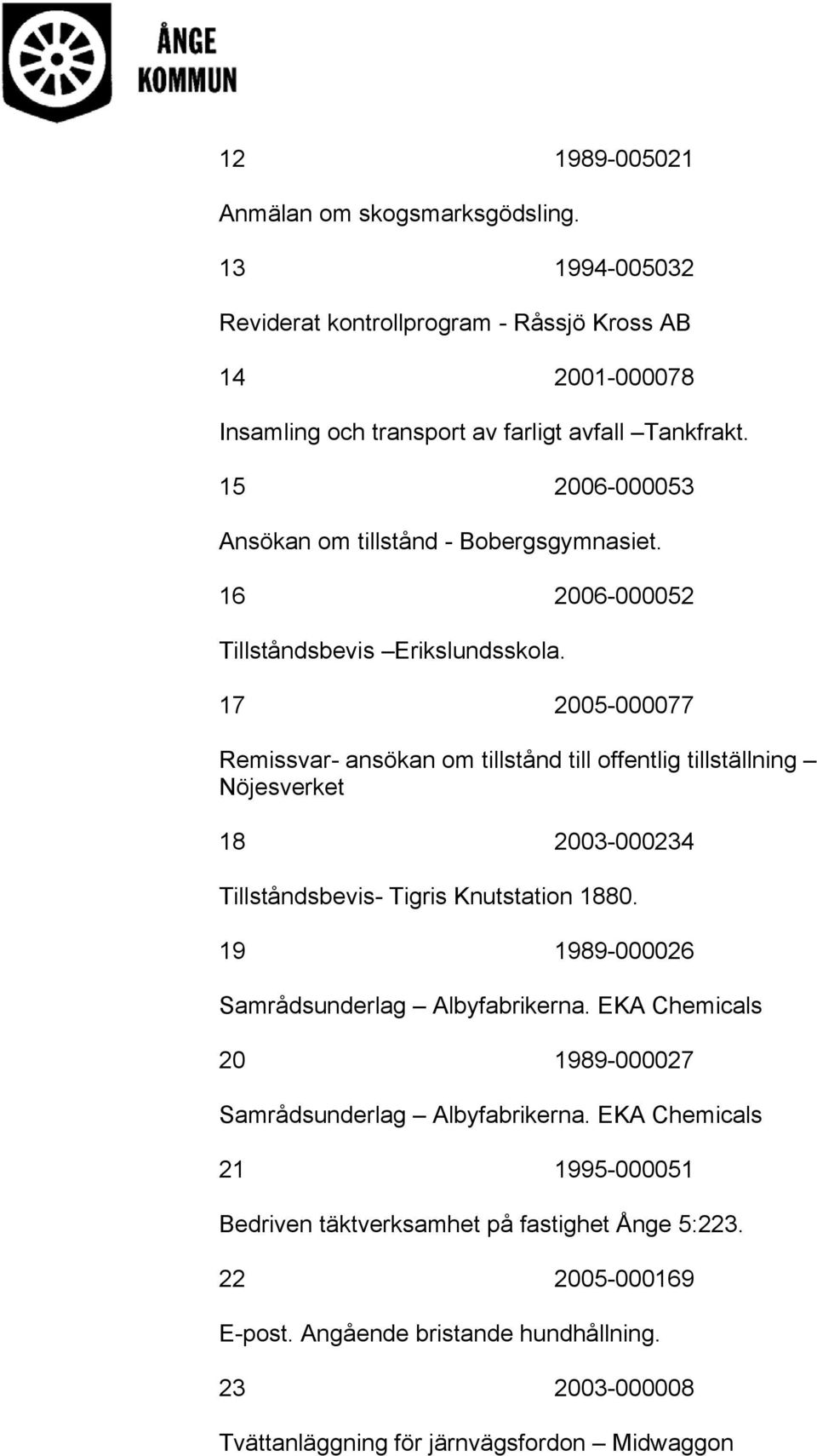 ÅNGE KOMMUN

12 1989-005021

Anmälan om skogsmarksgödsling.

13 1994-005032

Reviderat kontrollprogram - Råssjö Kross AB

14 2001-000078

Insamling och transport av farligt avfall –Tankfrakt.

15 2006-000053

Ansökan om tillstånd - Bobergsgymnasiet.

16 2006-000052

Tillståndsbevis –Erikslundsskola.

17 2005-000077

Remissvar- ansökan om tillstånd till offentlig tillställning – Nöjesverket

18 2003-000234

Tillståndsbevis- Tigris Knutstation 1880.

19 1989-000026

Samrådsunderlag – Albyfabrikerna. EKA Chemicals

20 1989-000027

Samrådsunderlag – Albyfabrikerna. EKA Chemicals

21 1995-000051

Bedriven täktverksamhet på fastighet Ånge 5:223.

22 2005-000169

E-post. Angående bristande hundhållning.

23 2003-000008

Tvättanläggning för järnvägsfordon – Midwaggon